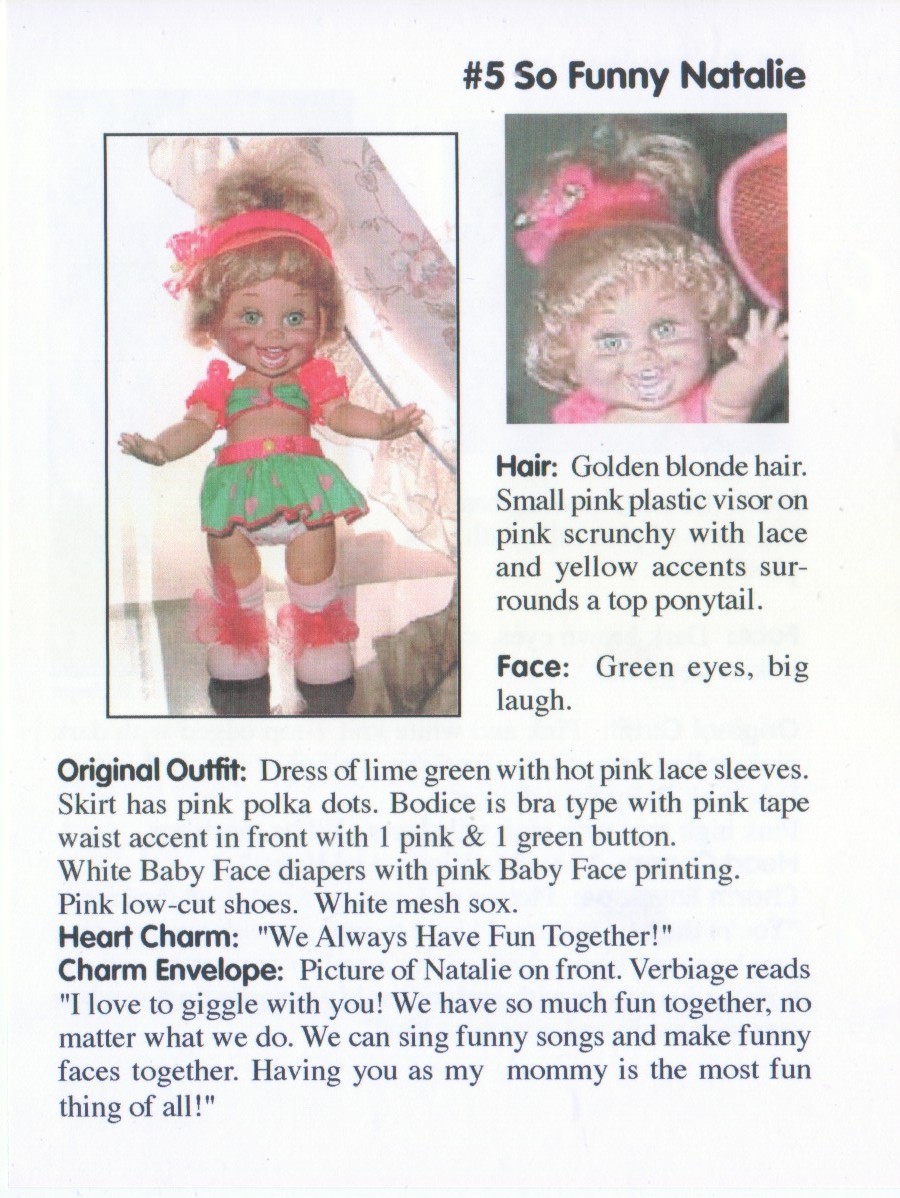 #5 So Funny Natalie

Hair: Golden blonde hair. Small pink plastic visor on pink scrunchy with lace and yellow accents surrounds a top ponytail.

Face: Green eyes, big laugh.

Original Outfit: Dress of lime green with hot pink lace sleeves. Skirt has pink polka dots. Bodice is bra type with pink tape waist accent in front with 1 pink & 1 green button.
White Baby Face diapers with pink Baby Face printing.
Pink low-cut shoes. White mesh sox.
Heart Charm: "We Always Have Fun Together!"
Charm Envelope: Picture of Natalie on front. Verbiage reads "I love to giggle with you! We have so much fun together, no matter what we do. We can sing funny songs and make funny faces together. Having you as my mommy is the most fun thing of all!"